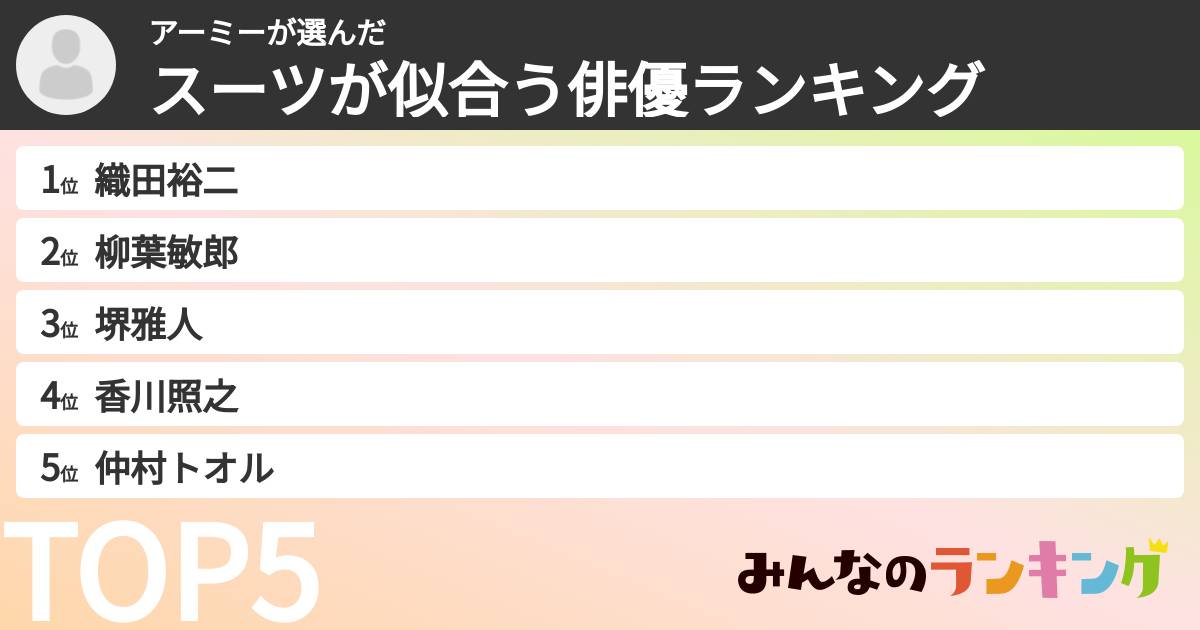 アーミーが選んだ
スーツが似合う俳優ランキング

1位 織田裕二
2位 柳葉敏郎
3位 堺雅人
4位 香川照之
5位 仲村トオル

TOP5

みんなのランキング